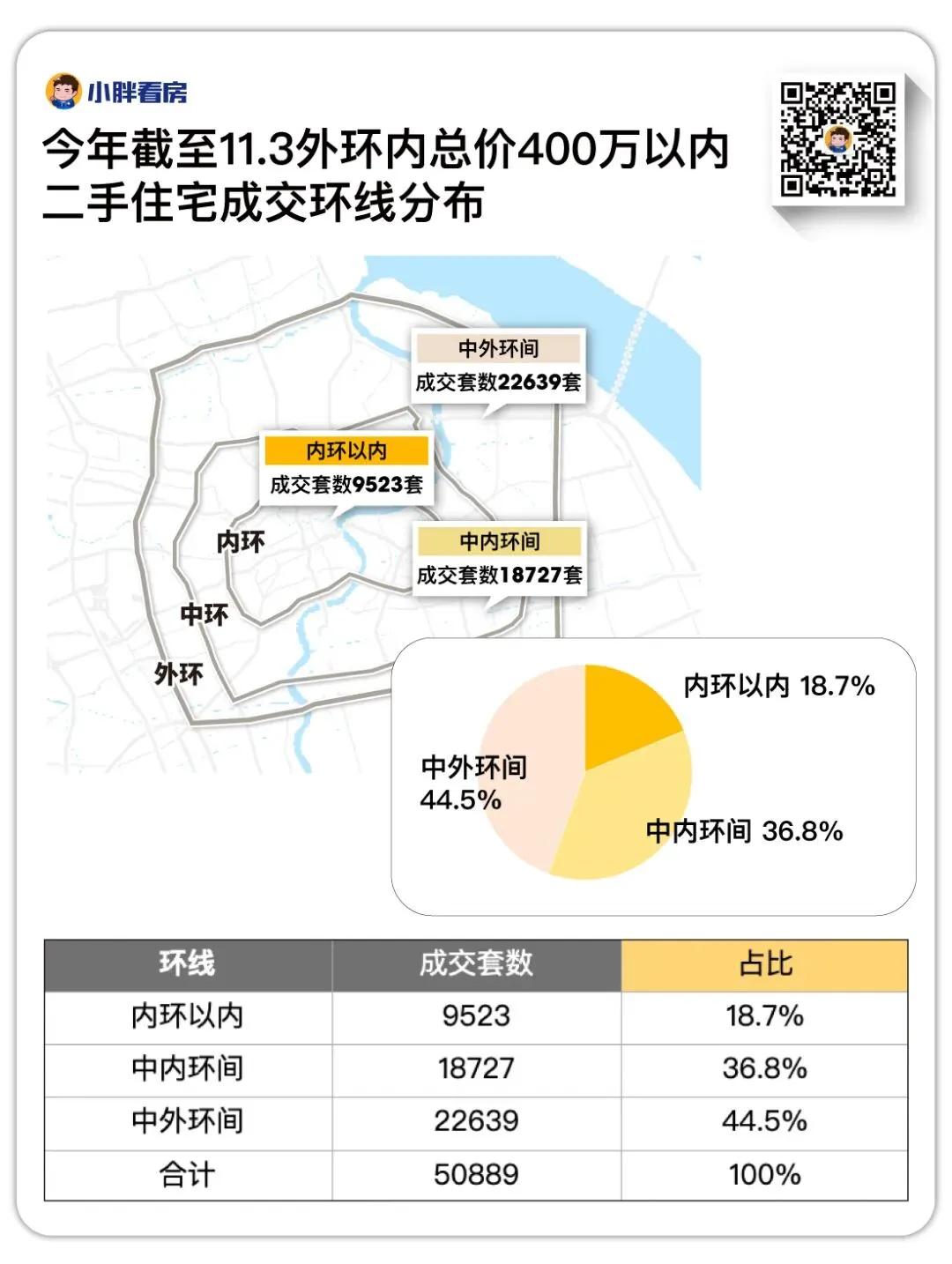 小胖看房

今年截至11.3外环内总价400万以内二手住宅成交环线分布

中外环间
成交套数22639套

内环以内
成交套数9523套

中内环间
成交套数18727套

内环
中环
外环

内环以内 18.7%
中外环间 44.5%
中内环间 36.8%

| 环线 | 成交套数 | 占比 |
|---|---|---|
| 内环以内 | 9523 | 18.7% |
| 中内环间 | 18727 | 36.8% |
| 中外环间 | 22639 | 44.5% |
| 合计 | 50889 | 100% |